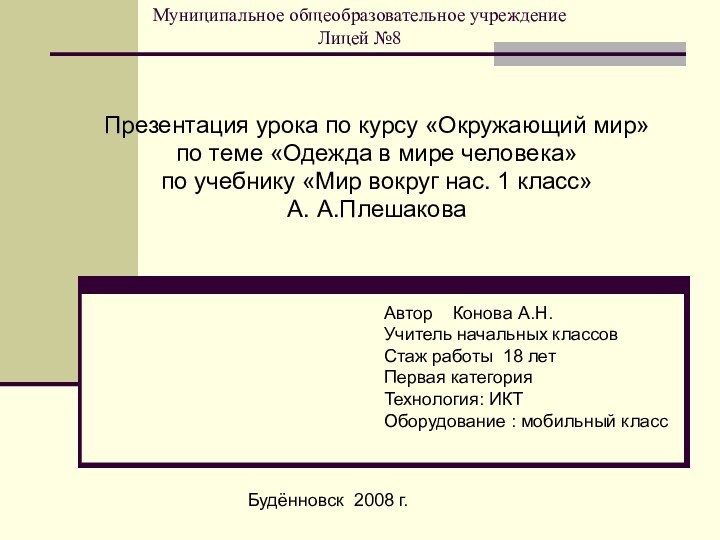 Муниципальное общеобразовательное учреждение
Лицей №8

Презентация урока по курсу «Окружающий мир»
по теме «Одежда в мире человека»
по учебнику «Мир вокруг нас. 1 класс»
А. А.Плешакова

Автор Конова А.Н.
Учитель начальных классов
Стаж работы 18 лет
Первая категория
Технология: ИКТ
Оборудование : мобильный класс

Будённовск 2008 г.